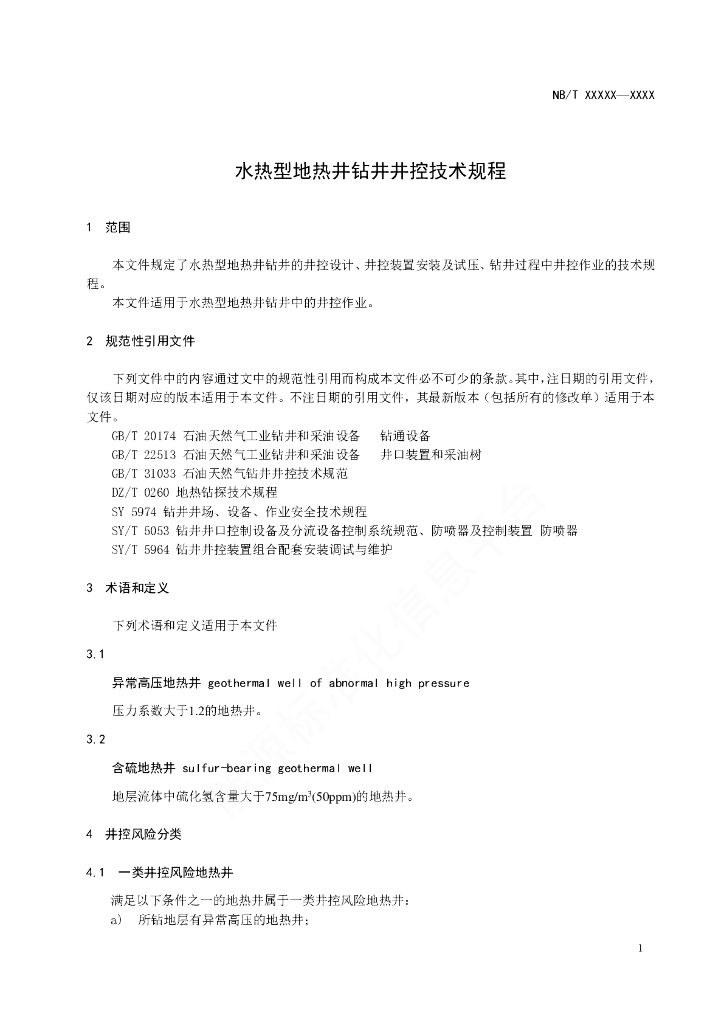 NB/T XXXXX—XXXX

水热型地热井钻井井控技术规程

1 范围

本文件规定了水热型地热井钻井的井控设计、井控装置安装及试压、钻井过程中井控作业的技术规程。

本文件适用于水热型地热井钻井中的井控作业。

2 规范性引用文件

下列文件中的内容通过文中的规范性引用而构成本文件必不可少的条款。其中，注日期的引用文件，仅该日期对应的版本适用于本文件。不注日期的引用文件，其最新版本（包括所有的修改单）适用于本文件。

GB/T 20174 石油天然气工业钻井和采油设备 钻通设备

GB/T 22513 石油天然气工业钻井和采油设备 井口装置和采油树

GB/T 31033 石油天然气钻井井控技术规范

DZ/T 0260 地热钻探技术规程

SY 5974 钻井井场、设备、作业安全技术规程

SY/T 5053 钻井井口控制设备及分流设备控制系统规范、防喷器及控制装置 防喷器

SY/T 5964 钻井井控装置组合配套安装调试与维护

3 术语和定义

下列术语和定义适用于本文件

3.1

异常高压地热井 geothermal well of abnormal high pressure

压力系数大于1.2的地热井。

3.2

含硫地热井 sulfur-bearing geothermal well

地层流体中硫化氢含量大于75mg/m$^3$(50ppm)的地热井。

4 井控风险分类

4.1 一类井控风险地热井

满足以下条件之一的地热井属于一类井控风险地热井：

a) 所钻地层有异常高压的地热井；

1